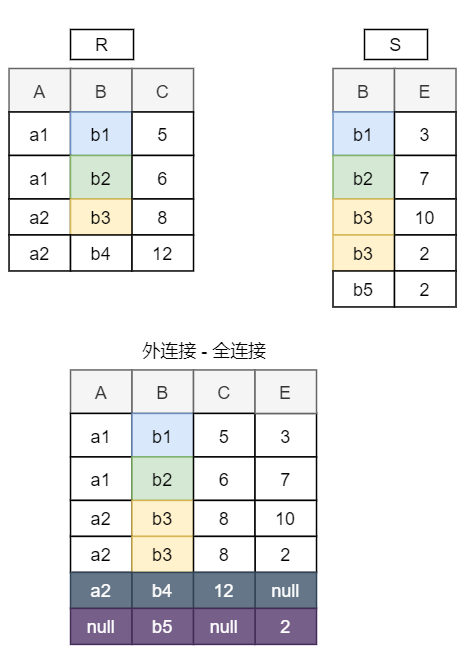 R

| A | B | C |
|---|---|---|
| a1 | b1 | 5 |
| a1 | b2 | 6 |
| a2 | b3 | 8 |
| a2 | b4 | 12 |

S

| B | E |
|---|---|
| b1 | 3 |
| b2 | 7 |
| b3 | 10 |
| b3 | 2 |
| b5 | 2 |

外连接 - 全连接

| A | B | C | E |
|---|---|---|---|
| a1 | b1 | 5 | 3 |
| a1 | b2 | 6 | 7 |
| a2 | b3 | 8 | 10 |
| a2 | b3 | 8 | 2 |
| a2 | b4 | 12 | null |
| null | b5 | null | 2 |